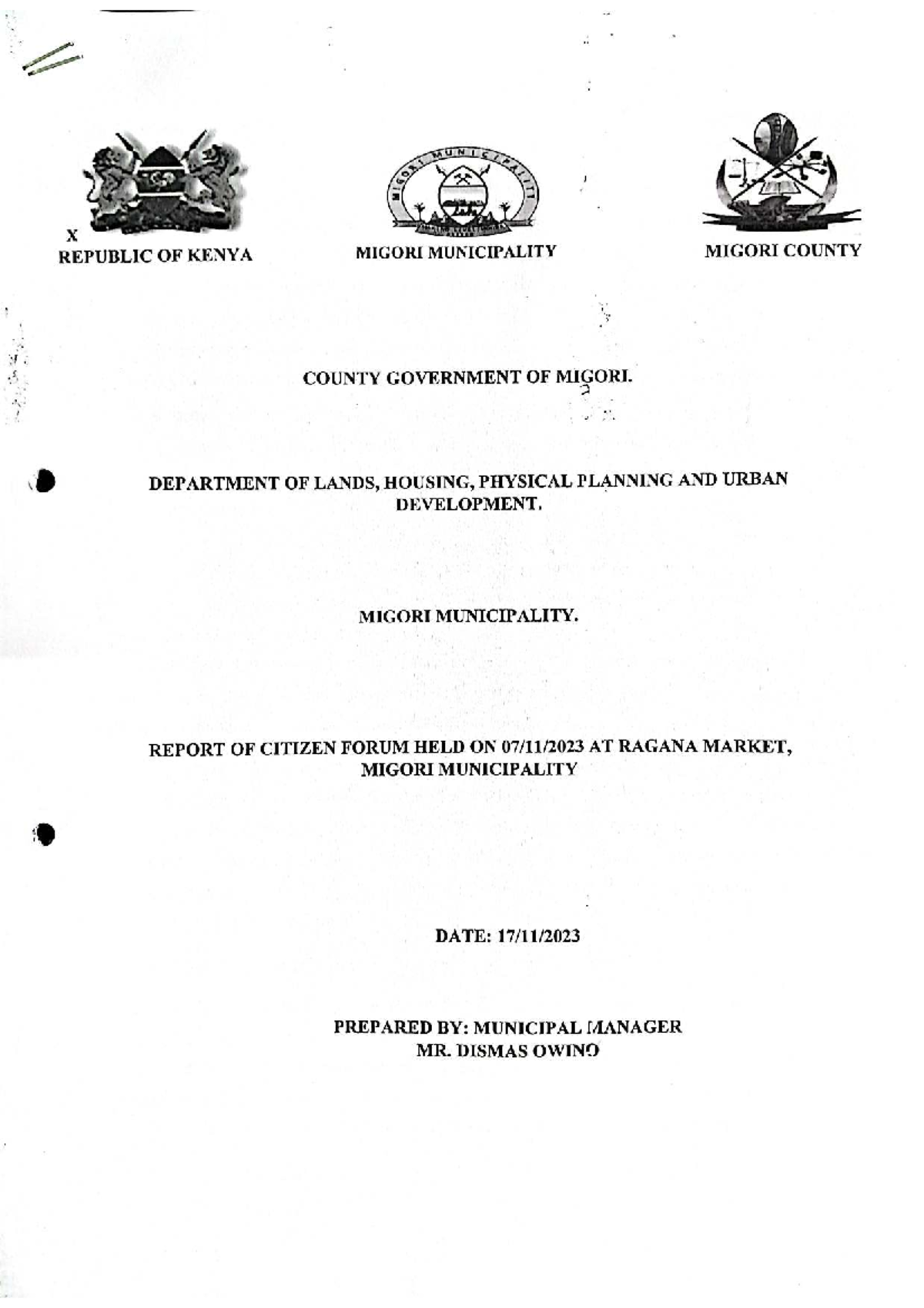 X
REPUBLIC OF KENYA

MIGORI MUNICIPALITY

MIGORI MUNICIPALITY

MIGORI COUNTY

COUNTY GOVERNMENT OF MIGORI.

DEPARTMENT OF LANDS, HOUSING, PHYSICAL PLANNING AND URBAN DEVELOPMENT.

MIGORI MUNICIPALITY.

REPORT OF CITIZEN FORUM HELD ON 07/11/2023 AT RAGANA MARKET, MIGORI MUNICIPALITY

DATE: 17/11/2023

PREPARED BY: MUNICIPAL MANAGER
MR. DISMAS OWINO